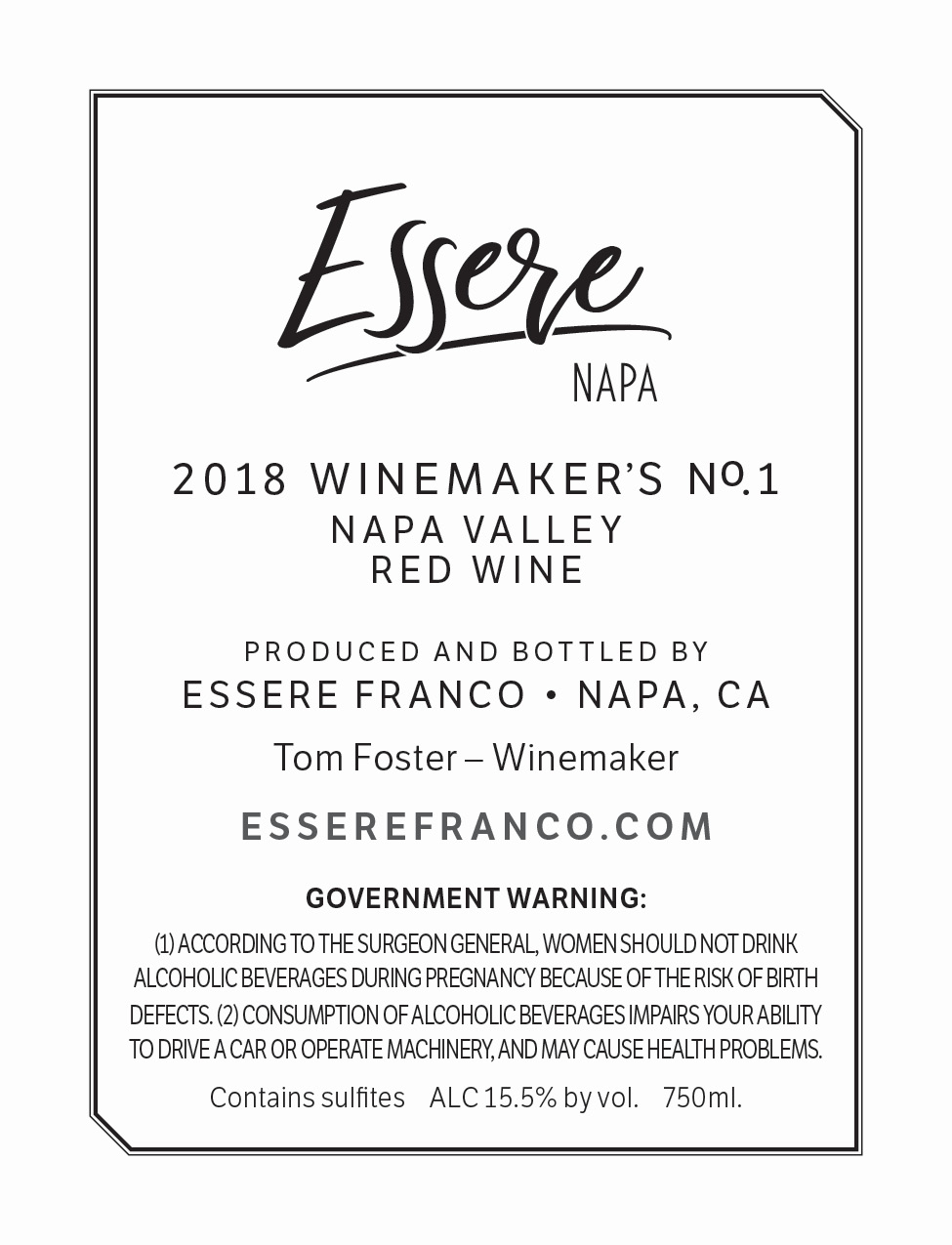 Essere
NAPA

2018 WINEMAKER'S №.1
NAPA VALLEY
RED WINE

PRODUCED AND BOTTLED BY
ESSERE FRANCO • NAPA, CA

Tom Foster – Winemaker

ESSEREFRANCO.COM

GOVERNMENT WARNING:

(1) ACCORDING TO THE SURGEON GENERAL, WOMEN SHOULD NOT DRINK ALCOHOLIC BEVERAGES DURING PREGNANCY BECAUSE OF THE RISK OF BIRTH DEFECTS. (2) CONSUMPTION OF ALCOHOLIC BEVERAGES IMPAIRS YOUR ABILITY TO DRIVE A CAR OR OPERATE MACHINERY, AND MAY CAUSE HEALTH PROBLEMS.

Contains sulfites ALC 15.5% by vol. 750ml.